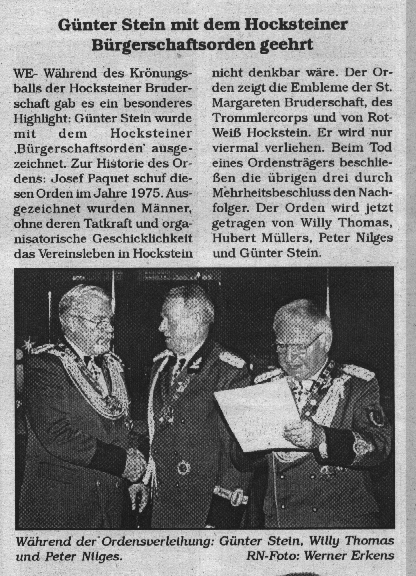 Günter Stein mit dem Hocksteiner Bürgerschaftsorden geehrt

WE- Während des Krönungsballs der Hocksteiner Bruderschaft gab es ein besonderes Highlight: Günter Stein wurde mit dem Hocksteiner ‚Bürgerschaftsorden' ausgezeichnet. Zur Historie des Ordens: Josef Paquet schuf diesen Orden im Jahre 1975. Ausgezeichnet wurden Männer, ohne deren Tatkraft und organisatorische Geschicklichkeit das Vereinsleben in Hockstein nicht denkbar wäre. Der Orden zeigt die Embleme der St. Margareten Bruderschaft, des Trommlercorps und von Rot-Weiß Hockstein. Er wird nur viermal verliehen. Beim Tod eines Ordensträgers beschließen die übrigen drei durch Mehrheitsbeschluss den Nachfolger. Der Orden wird jetzt getragen von Willy Thomas, Hubert Müllers, Peter Nilges und Günter Stein.

Während der Ordensverleihung: Günter Stein, Willy Thomas und Peter Nilges. RN-Foto: Werner Erkens